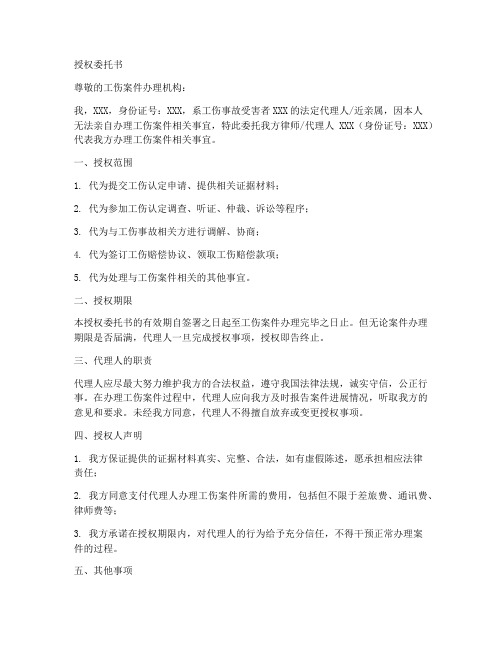 授权委托书

尊敬的工伤案件办理机构：

我，XXX，身份证号：XXX，系工伤事故受害者 XXX 的法定代理人/近亲属，因本人无法亲自办理工伤案件相关事宜，特此委托我方律师/代理人 XXX（身份证号：XXX）代表我方办理工伤案件相关事宜。

一、授权范围

1. 代为提交工伤认定申请、提供相关证据材料；

2. 代为参加工伤认定调查、听证、仲裁、诉讼等程序；

3. 代为与工伤事故相关方进行调解、协商；

4. 代为签订工伤赔偿协议、领取工伤赔偿款项；

5. 代为处理与工伤案件相关的其他事宜。

二、授权期限

本授权委托书的有效期自签署之日起至工伤案件办理完毕之日止。但无论案件办理期限是否届满，代理人一旦完成授权事项，授权即告终止。

三、代理人的职责

代理人应尽最大努力维护我方的合法权益，遵守我国法律法规，诚实守信，公正行事。在办理工伤案件过程中，代理人应向我方及时报告案件进展情况，听取我方的意见和要求。未经我方同意，代理人不得擅自放弃或变更授权事项。

四、授权人声明

1. 我方保证提供的证据材料真实、完整、合法，如有虚假陈述，愿承担相应法律责任；

2. 我方同意支付代理人办理工伤案件所需的费用，包括但不限于差旅费、通讯费、律师费等；

3. 我方承诺在授权期限内，对代理人的行为给予充分信任，不得干预正常办理案件的过程。

五、其他事项